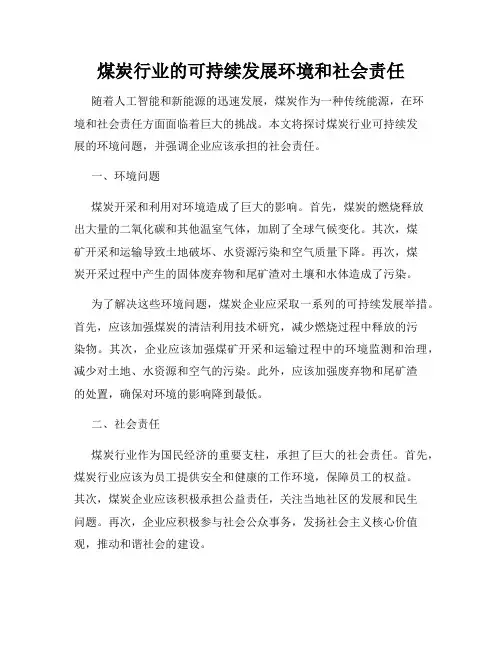 煤炭行业的可持续发展环境和社会责任

随着人工智能和新能源的迅速发展，煤炭作为一种传统能源，在环境和社会责任方面面临着巨大的挑战。本文将探讨煤炭行业可持续发展的环境问题，并强调企业应该承担的社会责任。

一、环境问题

煤炭开采和利用对环境造成了巨大的影响。首先，煤炭的燃烧释放出大量的二氧化碳和其他温室气体，加剧了全球气候变化。其次，煤矿开采和运输导致土地破坏、水资源污染和空气质量下降。再次，煤炭开采过程中产生的固体废弃物和尾矿渣对土壤和水体造成了污染。

为了解决这些环境问题，煤炭企业应采取一系列的可持续发展举措。首先，应该加强煤炭的清洁利用技术研究，减少燃烧过程中释放的污染物。其次，企业应该加强煤矿开采和运输过程中的环境监测和治理，减少对土地、水资源和空气的污染。此外，应该加强废弃物和尾矿渣的处置，确保对环境的影响降到最低。

二、社会责任

煤炭行业作为国民经济的重要支柱，承担了巨大的社会责任。首先，煤炭行业应该为员工提供安全和健康的工作环境，保障员工的权益。其次，煤炭企业应该积极承担公益责任，关注当地社区的发展和民生问题。再次，企业应积极参与社会公众事务，发扬社会主义核心价值观，推动和谐社会的建设。